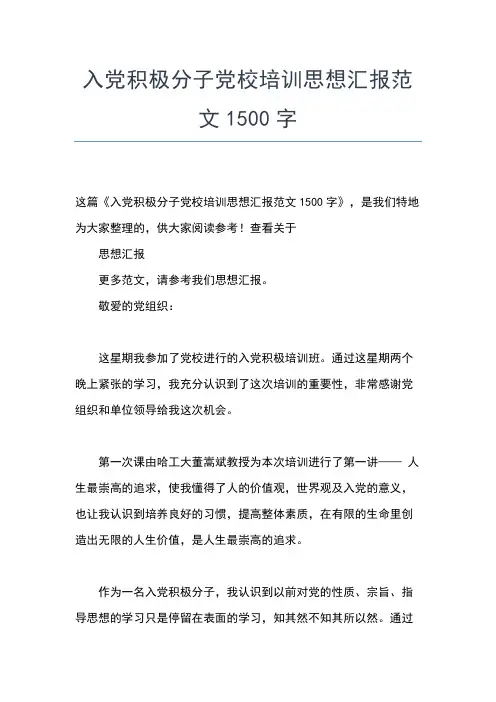 入党积极分子党校培训思想汇报范文 1500 字

这篇《入党积极分子党校培训思想汇报范文 1500 字》，是我们特地为大家整理的，供大家阅读参考！查看关于

思想汇报

更多范文，请参考我们思想汇报。

敬爱的党组织：

这星期我参加了党校进行的入党积极培训班。通过这星期两个晚上紧张的学习，我充分认识到了这次培训的重要性，非常感谢党组织和单位领导给我这次机会。

第一次课由哈工大董嵩斌教授为本次培训进行了第一讲—— 人生最崇高的追求，使我懂得了人的价值观，世界观及入党的意义，也让我认识到培养良好的习惯，提高整体素质，在有限的生命里创造出无限的人生价值，是人生最崇高的追求。

作为一名入党积极分子，我认识到以前对党的性质、宗旨、指导思想的学习只是停留在表面的学习，知其然不知其所以然。通过